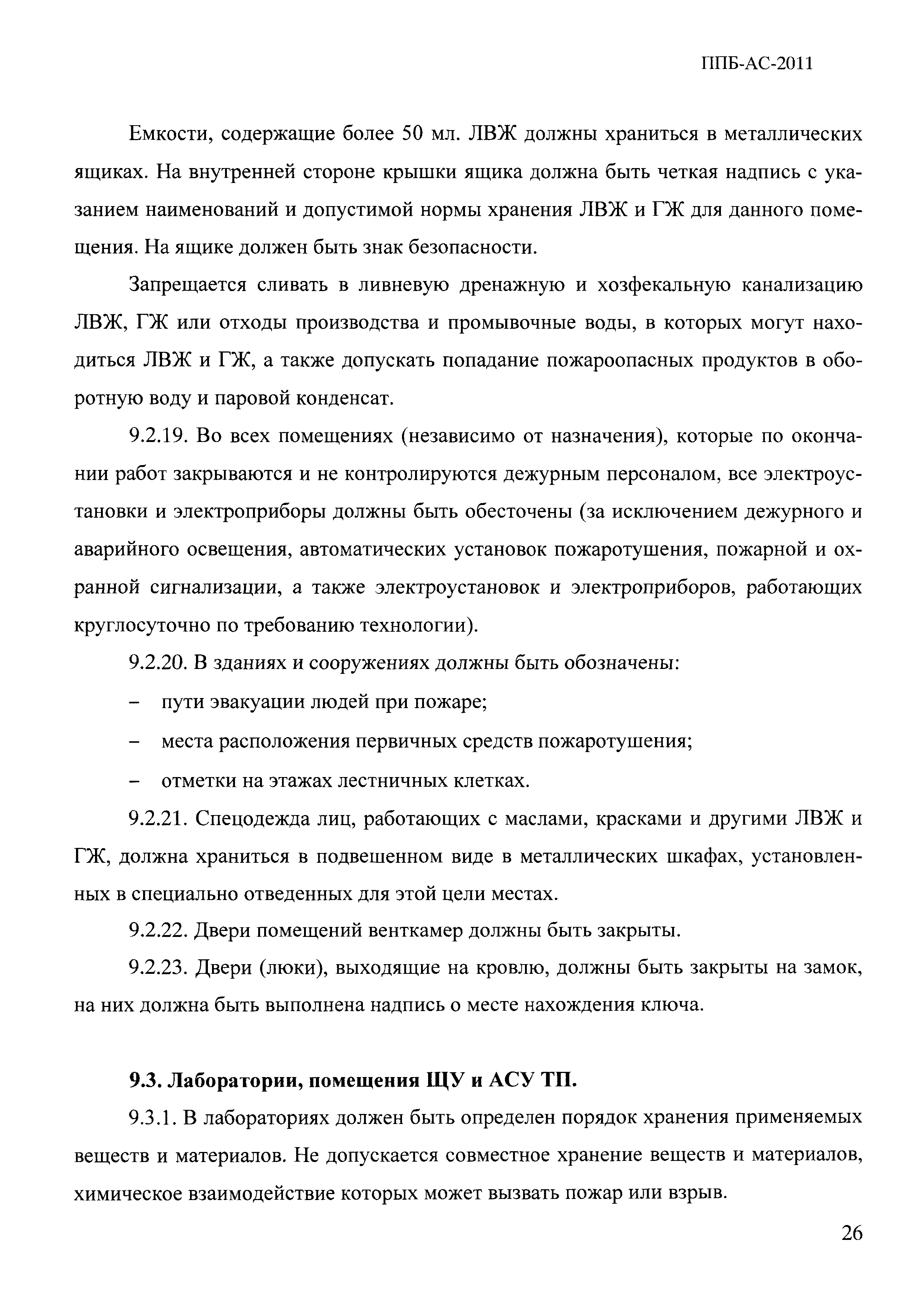 ППБ-АС-2011

Емкости, содержащие более 50 мл. ЛВЖ должны храниться в металлических ящиках. На внутренней стороне крышки ящика должна быть четкая надпись с указанием наименований и допустимой нормы хранения ЛВЖ и ГЖ для данного помещения. На ящике должен быть знак безопасности.

Запрещается сливать в ливневую дренажную и хозфекальную канализацию ЛВЖ, ГЖ или отходы производства и промывочные воды, в которых могут находиться ЛВЖ и ГЖ, а также допускать попадание пожароопасных продуктов в оборотную воду и паровой конденсат.

9.2.19. Во всех помещениях (независимо от назначения), которые по окончании работ закрываются и не контролируются дежурным персоналом, все электроустановки и электроприборы должны быть обесточены (за исключением дежурного и аварийного освещения, автоматических установок пожаротушения, пожарной и охранной сигнализации, а также электроустановок и электроприборов, работающих круглосуточно по требованию технологии).

9.2.20. В зданиях и сооружениях должны быть обозначены:

– пути эвакуации людей при пожаре;

– места расположения первичных средств пожаротушения;

– отметки на этажах лестничных клетках.

9.2.21. Спецодежда лиц, работающих с маслами, красками и другими ЛВЖ и ГЖ, должна храниться в подвешенном виде в металлических шкафах, установленных в специально отведенных для этой цели местах.

9.2.22. Двери помещений венткамер должны быть закрыты.

9.2.23. Двери (люки), выходящие на кровлю, должны быть закрыты на замок, на них должна быть выполнена надпись о месте нахождения ключа.

9.3. Лаборатории, помещения ЩУ и АСУ ТП.

9.3.1. В лабораториях должен быть определен порядок хранения применяемых веществ и материалов. Не допускается совместное хранение веществ и материалов, химическое взаимодействие которых может вызвать пожар или взрыв.

26